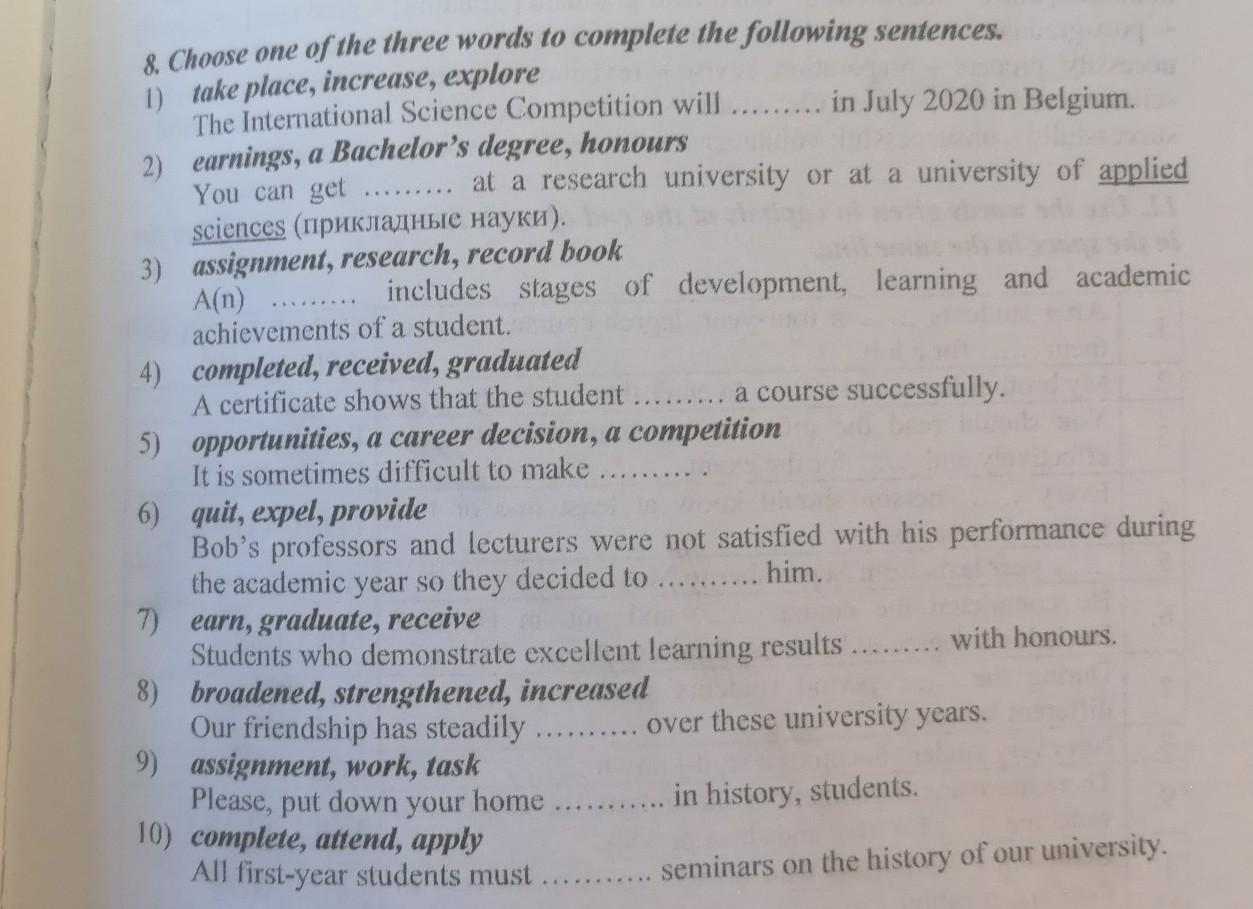 8. Choose one of the three words to complete the following sentences.

1) take place, increase, explore
The International Science Competition will ……… in July 2020 in Belgium.

2) earnings, a Bachelor's degree, honours
You can get ……… at a research university or at a university of applied sciences (прикладные науки).

3) assignment, research, record book
A(n) ……… includes stages of development, learning and academic achievements of a student.

4) completed, received, graduated
A certificate shows that the student ……… a course successfully.

5) opportunities, a career decision, a competition
It is sometimes difficult to make ……… .

6) quit, expel, provide
Bob's professors and lecturers were not satisfied with his performance during the academic year so they decided to ……… him.

7) earn, graduate, receive
Students who demonstrate excellent learning results ……… with honours.

8) broadened, strengthened, increased
Our friendship has steadily ……… over these university years.

9) assignment, work, task
Please, put down your home ……… in history, students.

10) complete, attend, apply
All first-year students must ……… seminars on the history of our university.